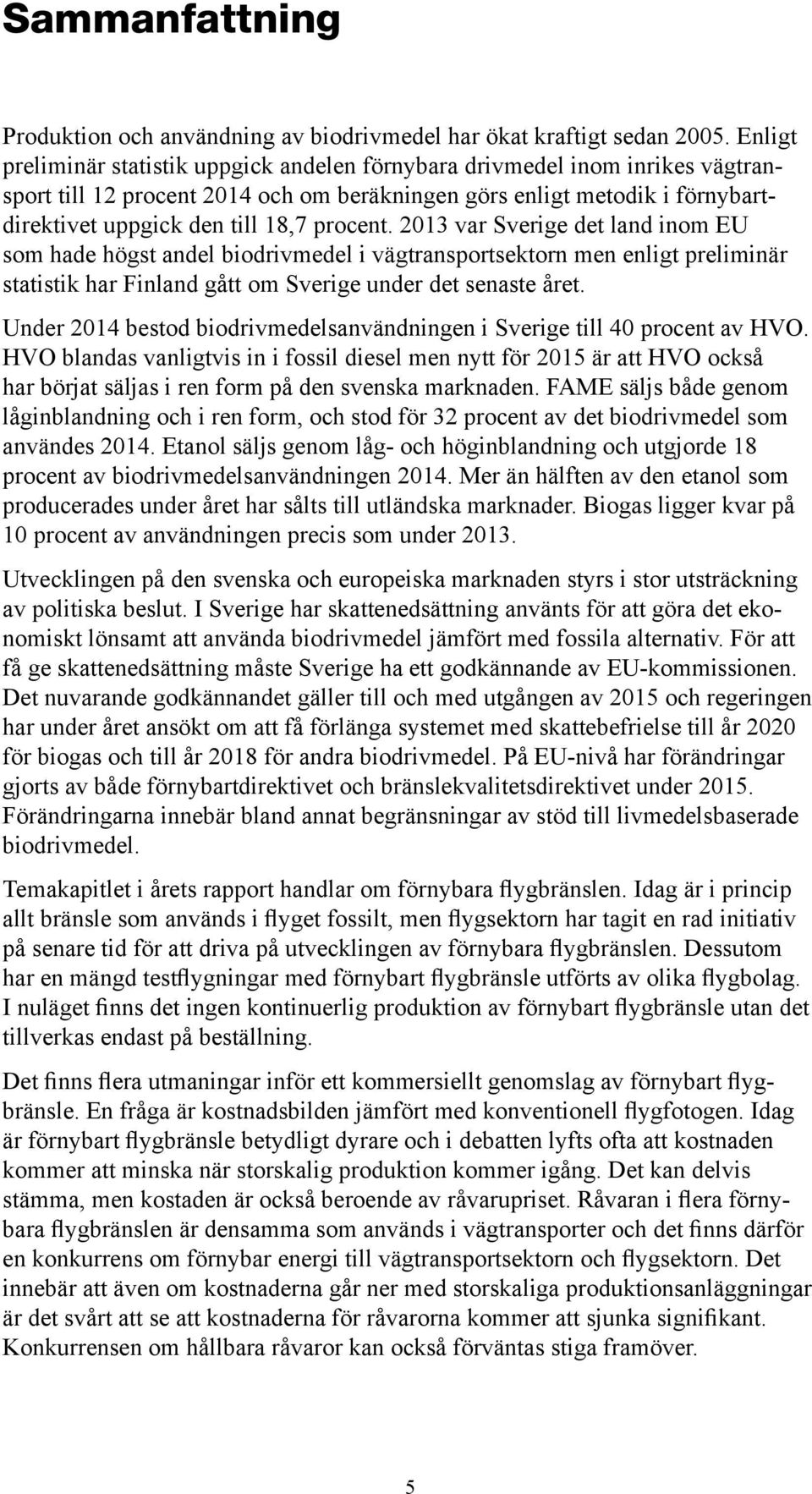 Sammanfattning

Produktion och användning av biodrivmedel har ökat kraftigt sedan 2005. Enligt preliminär statistik uppgick andelen förnybara drivmedel inom inrikes vägtransport till 12 procent 2014 och om beräkningen görs enligt metodik i förnybartdirektivet uppgick den till 18,7 procent. 2013 var Sverige det land inom EU som hade högst andel biodrivmedel i vägtransportsektorn men enligt preliminär statistik har Finland gått om Sverige under det senaste året.

Under 2014 bestod biodrivmedelsanvändningen i Sverige till 40 procent av HVO. HVO blandas vanligtvis in i fossil diesel men nytt för 2015 är att HVO också har börjat säljas i ren form på den svenska marknaden. FAME säljs både genom låginblandning och i ren form, och stod för 32 procent av det biodrivmedel som användes 2014. Etanol säljs genom låg- och höginblandning och utgjorde 18 procent av biodrivmedelsanvändningen 2014. Mer än hälften av den etanol som producerades under året har sålts till utländska marknader. Biogas ligger kvar på 10 procent av användningen precis som under 2013.

Utvecklingen på den svenska och europeiska marknaden styrs i stor utsträckning av politiska beslut. I Sverige har skattenedsättning använts för att göra det ekonomiskt lönsamt att använda biodrivmedel jämfört med fossila alternativ. För att få ge skattenedsättning måste Sverige ha ett godkännande av EU-kommissionen. Det nuvarande godkännandet gäller till och med utgången av 2015 och regeringen har under året ansökt om att få förlänga systemet med skattebefrielse till år 2020 för biogas och till år 2018 för andra biodrivmedel. På EU-nivå har förändringar gjorts av både förnybartdirektivet och bränslekvalitetsdirektivet under 2015. Förändringarna innebär bland annat begränsningar av stöd till livmedelsbaserade biodrivmedel.

Temakapitlet i årets rapport handlar om förnybara flygbränslen. Idag är i princip allt bränsle som används i flyget fossilt, men flygsektorn har tagit en rad initiativ på senare tid för att driva på utvecklingen av förnybara flygbränslen. Dessutom har en mängd testflygningar med förnybart flygbränsle utförts av olika flygbolag. I nuläget finns det ingen kontinuerlig produktion av förnybart flygbränsle utan det tillverkas endast på beställning.

Det finns flera utmaningar inför ett kommersiellt genomslag av förnybart flygbränsle. En fråga är kostnadsbilden jämfört med konventionell flygfotogen. Idag är förnybart flygbränsle betydligt dyrare och i debatten lyfts ofta att kostnaden kommer att minska när storskalig produktion kommer igång. Det kan delvis stämma, men kostaden är också beroende av råvarupriset. Råvaran i flera förnybara flygbränslen är densamma som används i vägtransporter och det finns därför en konkurrens om förnybar energi till vägtransportsektorn och flygsektorn. Det innebär att även om kostnaderna går ner med storskaliga produktionsanläggningar är det svårt att se att kostnaderna för råvarorna kommer att sjunka signifikant. Konkurrensen om hållbara råvaror kan också förväntas stiga framöver.

5